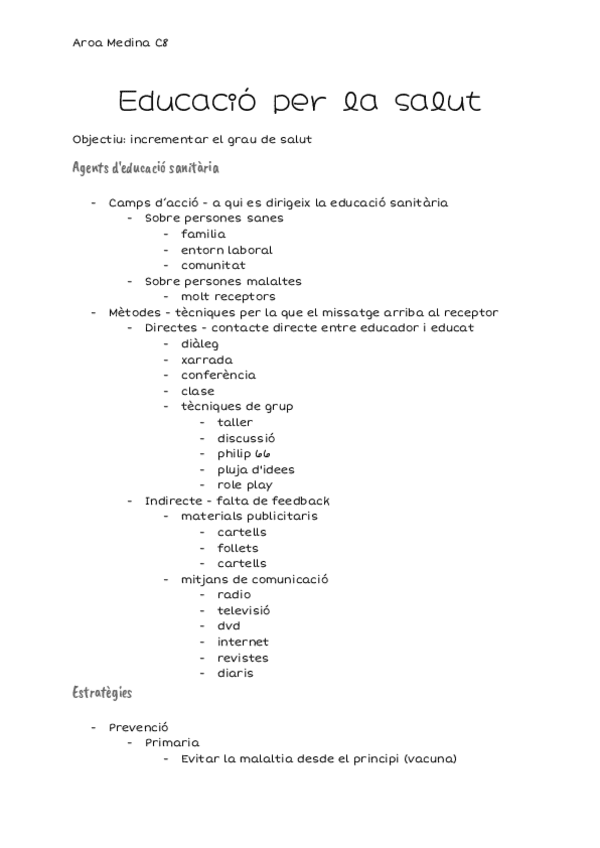 Aroa Medina C8

Educació per la salut

Objectiu: incrementar el grau de salut

Agents d'educació sanitària

- Camps d'acció - a qui es dirigeix la educació sanitària
    - Sobre persones sanes
        - familia
        - entorn laboral
        - comunitat
    - Sobre persones malaltes
        - molt receptors
- Mètodes - tècniques per la que el missatge arriba al receptor
    - Directes - contacte directe entre educador i educat
        - diàleg
        - xarrada
        - conferència
        - clase
        - tècniques de grup
            - taller
            - discussió
            - philip 66
            - pluja d'idees
            - role play
    - Indirecte - falta de feedback
        - materials publicitaris
            - cartells
            - follets
            - cartells
        - mitjans de comunicació
            - radio
            - televisió
            - dvd
            - internet
            - revistes
            - diaris

Estratègies

- Prevenció
    - Primaria
        - Evitar la malaltia desde el principi (vacuna)